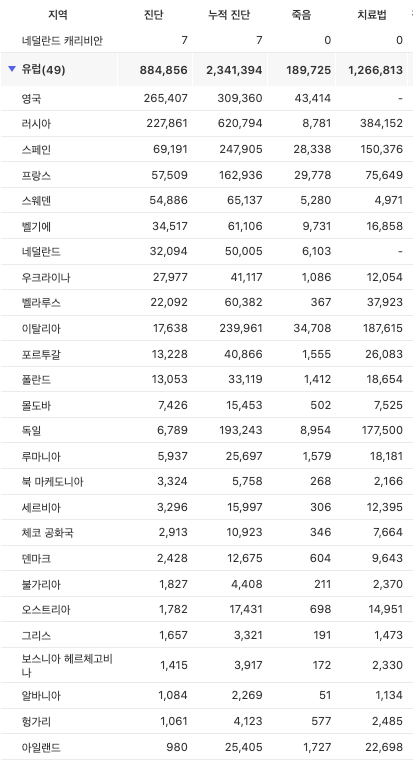 | 지역 | 진단 | 누적 진단 | 죽음 | 치료법 |
|---|---|---|---|---|
| 네덜란드 캐리비안 | 7 | 7 | 0 | 0 |
| ▼ 유럽(49) | 884,856 | 2,341,394 | 189,725 | 1,266,813 |
| 영국 | 265,407 | 309,360 | 43,414 | - |
| 러시아 | 227,861 | 620,794 | 8,781 | 384,152 |
| 스페인 | 69,191 | 247,905 | 28,338 | 150,376 |
| 프랑스 | 57,509 | 162,936 | 29,778 | 75,649 |
| 스웨덴 | 54,886 | 65,137 | 5,280 | 4,971 |
| 벨기에 | 34,517 | 61,106 | 9,731 | 16,858 |
| 네덜란드 | 32,094 | 50,005 | 6,103 | - |
| 우크라이나 | 27,977 | 41,117 | 1,086 | 12,054 |
| 벨라루스 | 22,092 | 60,382 | 367 | 37,923 |
| 이탈리아 | 17,638 | 239,961 | 34,708 | 187,615 |
| 포르투갈 | 13,228 | 40,866 | 1,555 | 26,083 |
| 폴란드 | 13,053 | 33,119 | 1,412 | 18,654 |
| 몰도바 | 7,426 | 15,453 | 502 | 7,525 |
| 독일 | 6,789 | 193,243 | 8,954 | 177,500 |
| 루마니아 | 5,937 | 25,697 | 1,579 | 18,181 |
| 북 마케도니아 | 3,324 | 5,758 | 268 | 2,166 |
| 세르비아 | 3,296 | 15,997 | 306 | 12,395 |
| 체코 공화국 | 2,913 | 10,923 | 346 | 7,664 |
| 덴마크 | 2,428 | 12,675 | 604 | 9,643 |
| 불가리아 | 1,827 | 4,408 | 211 | 2,370 |
| 오스트리아 | 1,782 | 17,431 | 698 | 14,951 |
| 그리스 | 1,657 | 3,321 | 191 | 1,473 |
| 보스니아 헤르체고비나 | 1,415 | 3,917 | 172 | 2,330 |
| 알바니아 | 1,084 | 2,269 | 51 | 1,134 |
| 헝가리 | 1,061 | 4,123 | 577 | 2,485 |
| 아일랜드 | 980 | 25,405 | 1,727 | 22,698 |